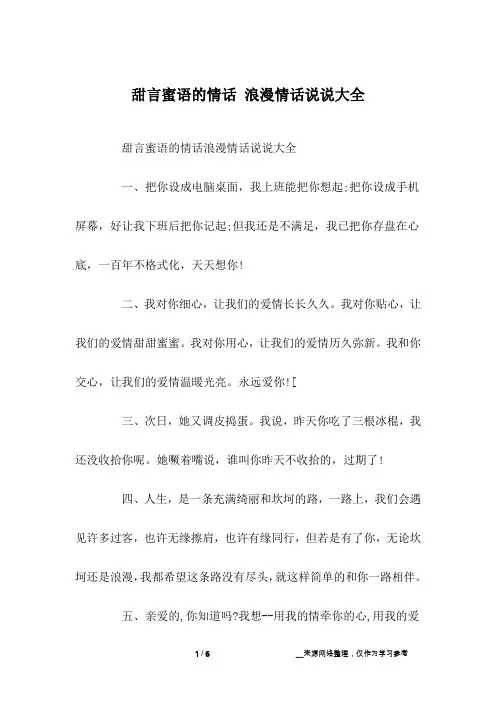 甜言蜜语的情话 浪漫情话说说大全

甜言蜜语的情话浪漫情话说说大全

一、把你设成电脑桌面，我上班能把你想起;把你设成手机屏幕，好让我下班后把你记起;但我还是不满足，我已把你存盘在心底，一百年不格式化，天天想你!

二、我对你细心，让我们的爱情长长久久。我对你贴心，让我们的爱情甜甜蜜蜜。我对你用心，让我们的爱情历久弥新。我和你交心，让我们的爱情温暖光亮。永远爱你![

三、次日，她又调皮捣蛋。我说，昨天你吃了三根冰棍，我还没收拾你呢。她噘着嘴说，谁叫你昨天不收拾的，过期了!

四、人生，是一条充满绮丽和坎坷的路，一路上，我们会遇见许多过客，也许无缘擦肩，也许有缘同行，但若是有了你，无论坎坷还是浪漫，我都希望这条路没有尽头，就这样简单的和你一路相伴。

五、亲爱的,你知道吗?我想--用我的情牵你的心,用我的爱

1 / 6

__来源网络整理，仅作为学习参考